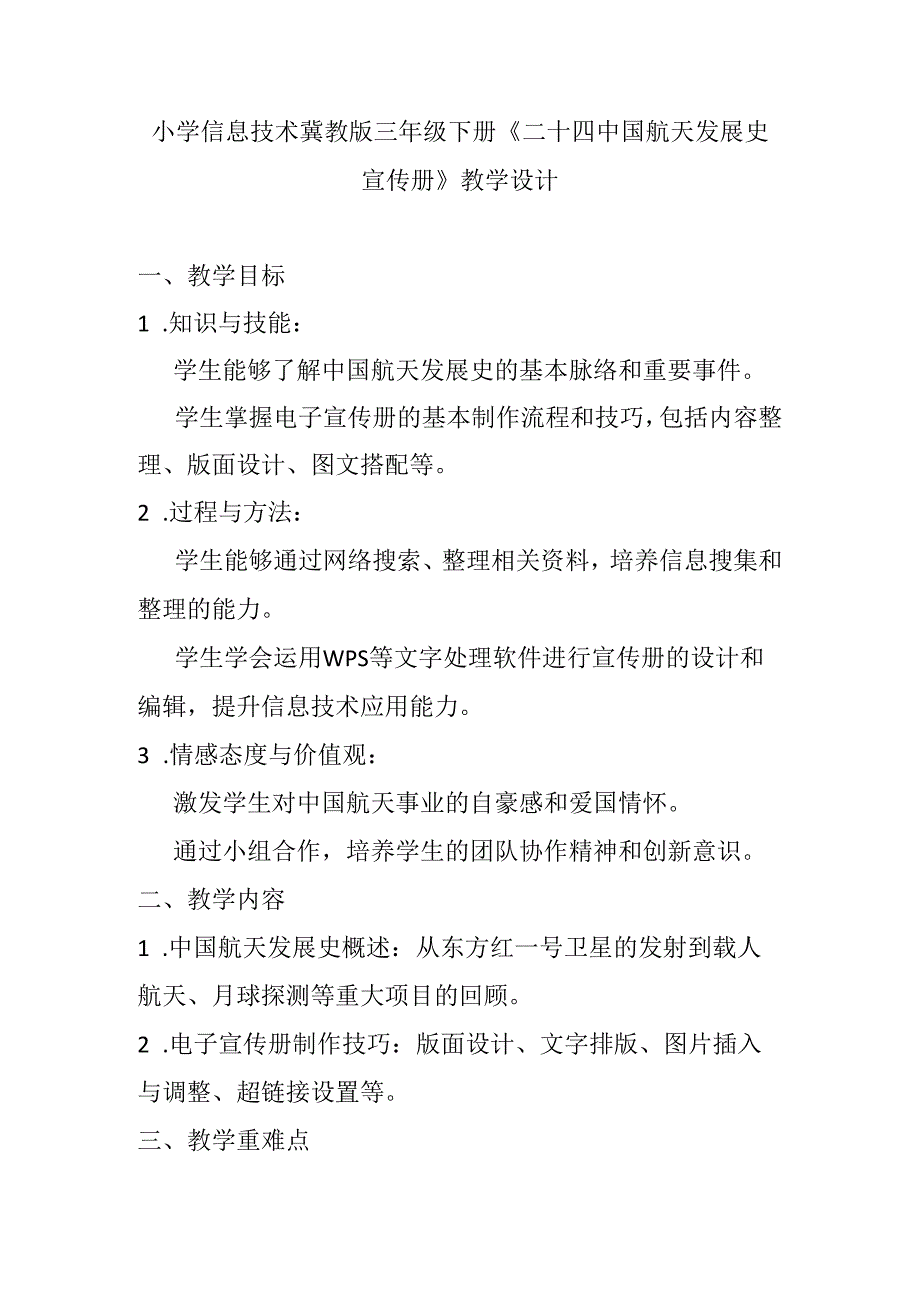 小学信息技术冀教版三年级下册《二十四中国航天发展史宣传册》教学设计

一、教学目标

1 .知识与技能：

学生能够了解中国航天发展史的基本脉络和重要事件。

学生掌握电子宣传册的基本制作流程和技巧，包括内容整理、版面设计、图文搭配等。

2 .过程与方法：

学生能够通过网络搜索、整理相关资料，培养信息搜集和整理的能力。

学生学会运用WPS等文字处理软件进行宣传册的设计和编辑，提升信息技术应用能力。

3 .情感态度与价值观：

激发学生对中国航天事业的自豪感和爱国情怀。

通过小组合作，培养学生的团队协作精神和创新意识。

二、教学内容

1 .中国航天发展史概述：从东方红一号卫星的发射到载人航天、月球探测等重大项目的回顾。

2 .电子宣传册制作技巧：版面设计、文字排版、图片插入与调整、超链接设置等。

三、教学重难点